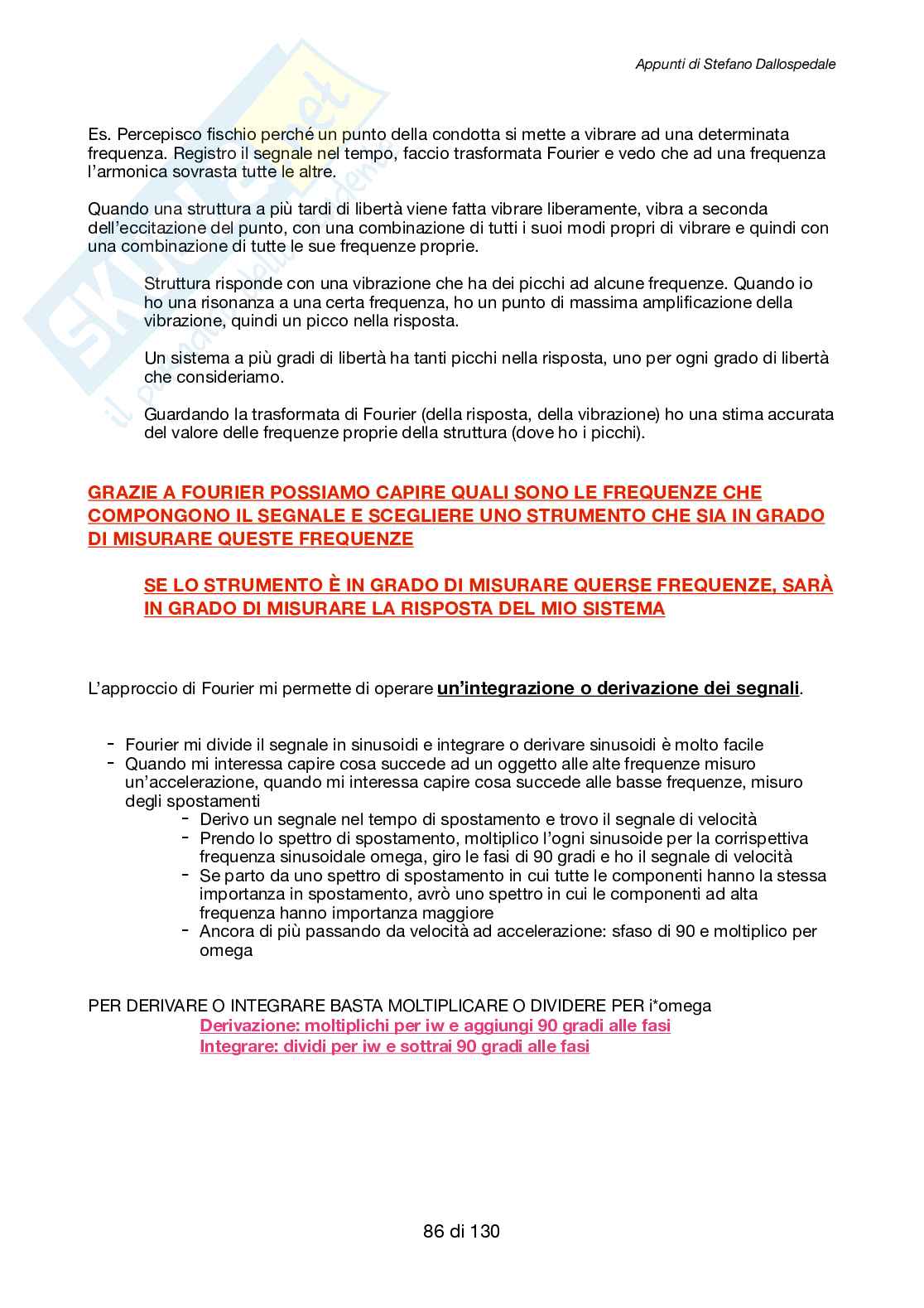 Appunti di Stefano Dallospedale

Es. Percepisco fischio perché un punto della condotta si mette a vibrare ad una determinata frequenza. Registro il segnale nel tempo, faccio trasformata Fourier e vedo che ad una frequenza l'armonica sovrasta tutte le altre.

Quando una struttura a più tardi di libertà viene fatta vibrare liberamente, vibra a seconda dell'eccitazione del punto, con una combinazione di tutti i suoi modi propri di vibrare e quindi con una combinazione di tutte le sue frequenze proprie.

Struttura risponde con una vibrazione che ha dei picchi ad alcune frequenze. Quando io ho una risonanza a una certa frequenza, ho un punto di massima amplificazione della vibrazione, quindi un picco nella risposta.

Un sistema a più gradi di libertà ha tanti picchi nella risposta, uno per ogni grado di libertà che consideriamo.

Guardando la trasformata di Fourier (della risposta, della vibrazione) ho una stima accurata del valore delle frequenze proprie della struttura (dove ho i picchi).

GRAZIE A FOURIER POSSIAMO CAPIRE QUALI SONO LE FREQUENZE CHE COMPONGONO IL SEGNALE E SCEGLIERE UNO STRUMENTO CHE SIA IN GRADO DI MISURARE QUESTE FREQUENZE

SE LO STRUMENTO È IN GRADO DI MISURARE QUERSE FREQUENZE, SARÀ IN GRADO DI MISURARE LA RISPOSTA DEL MIO SISTEMA

L'approccio di Fourier mi permette di operare un'integrazione o derivazione dei segnali.

- Fourier mi divide il segnale in sinusoidi e integrare o derivare sinusoidi è molto facile
- Quando mi interessa capire cosa succede ad un oggetto alle alte frequenze misuro un'accelerazione, quando mi interessa capire cosa succede alle basse frequenze, misuro degli spostamenti
  - Derivo un segnale nel tempo di spostamento e trovo il segnale di velocità
  - Prendo lo spettro di spostamento, moltiplico l'ogni sinusoide per la corrispettiva frequenza sinusoidale omega, giro le fasi di 90 gradi e ho il segnale di velocità
  - Se parto da uno spettro di spostamento in cui tutte le componenti hanno la stessa importanza in spostamento, avrò uno spettro in cui le componenti ad alta frequenza hanno importanza maggiore
  - Ancora di più passando da velocità ad accelerazione: sfaso di 90 e moltiplico per omega

PER DERIVARE O INTEGRARE BASTA MOLTIPLICARE O DIVIDERE PER i*omega
Derivazione: moltiplichi per iw e aggiungi 90 gradi alle fasi
Integrare: dividi per iw e sottrai 90 gradi alle fasi

86 di 130